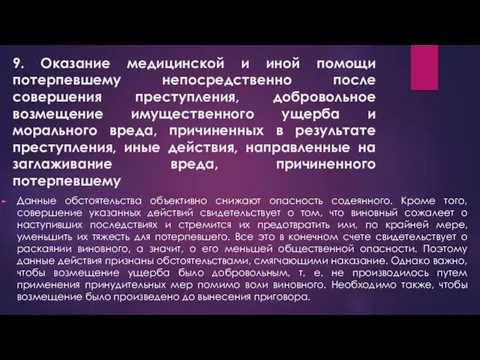 9. Оказание медицинской и иной помощи потерпевшему непосредственно после совершения преступления, добровольное возмещение имущественного ущерба и морального вреда, причиненных в результате преступления, иные действия, направленные на заглаживание вреда, причиненного потерпевшему

Данные обстоятельства объективно снижают опасность содеянного. Кроме того, совершение указанных действий свидетельствует о том, что виновный сожалеет о наступивших последствиях и стремится их предотвратить или, по крайней мере, уменьшить их тяжесть для потерпевшего. Все это в конечном счете свидетельствует о раскаянии виновного, а значит, о его меньшей общественной опасности. Поэтому данные действия признаны обстоятельствами, смягчающими наказание. Однако важно, чтобы возмещение ущерба было добровольным, т. е. не производилось путем применения принудительных мер помимо воли виновного. Необходимо также, чтобы возмещение было произведено до вынесения приговора.